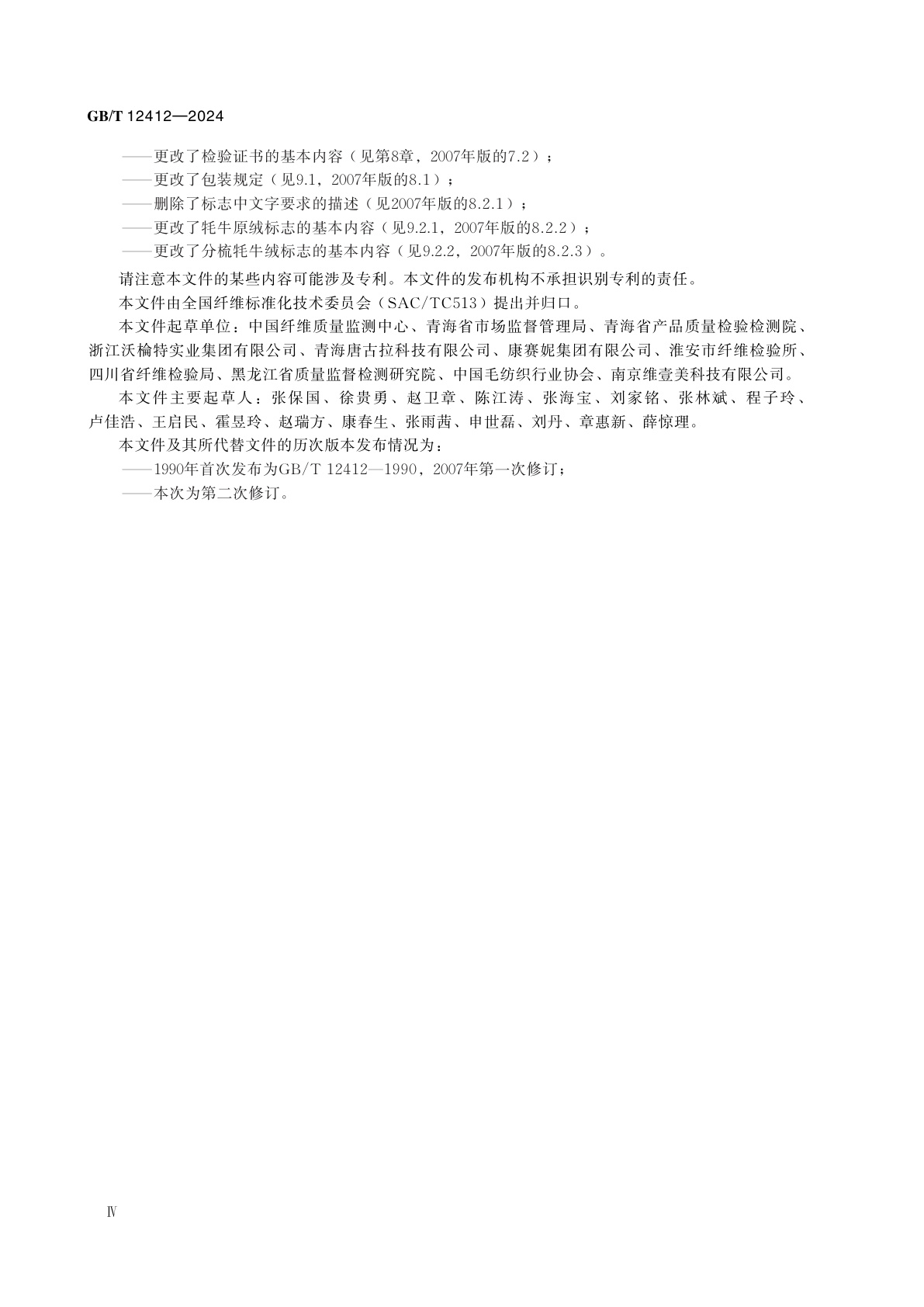 GB/T 12412—2024

——更改了检验证书的基本内容（见第8章，2007年版的7.2）；
——更改了包装规定（见9.1，2007年版的8.1）；
——删除了标志中文字要求的描述（见2007年版的8.2.1）；
——更改了牦牛原绒标志的基本内容（见9.2.1，2007年版的8.2.2）；
——更改了分梳牦牛绒标志的基本内容（见9.2.2，2007年版的8.2.3）。

请注意本文件的某些内容可能涉及专利。本文件的发布机构不承担识别专利的责任。

本文件由全国纤维标准化技术委员会（SAC/TC513）提出并归口。

本文件起草单位：中国纤维质量监测中心、青海省市场监督管理局、青海省产品质量检验检测院、浙江沃榆特实业集团有限公司、青海唐古拉科技有限公司、康赛妮集团有限公司、淮安市纤维检验所、四川省纤维检验局、黑龙江省质量监督检测研究院、中国毛纺织行业协会、南京维壹美科技有限公司。

本文件主要起草人：张保国、徐贵勇、赵卫章、陈江涛、张海宝、刘家铭、张林斌、程子玲、卢佳浩、王启民、霍昱玲、赵瑞方、康春生、张雨茜、申世磊、刘丹、章惠新、薛惊理。

本文件及其所代替文件的历次版本发布情况为：
——1990年首次发布为GB/T 12412—1990，2007年第一次修订；
——本次为第二次修订。

Ⅳ